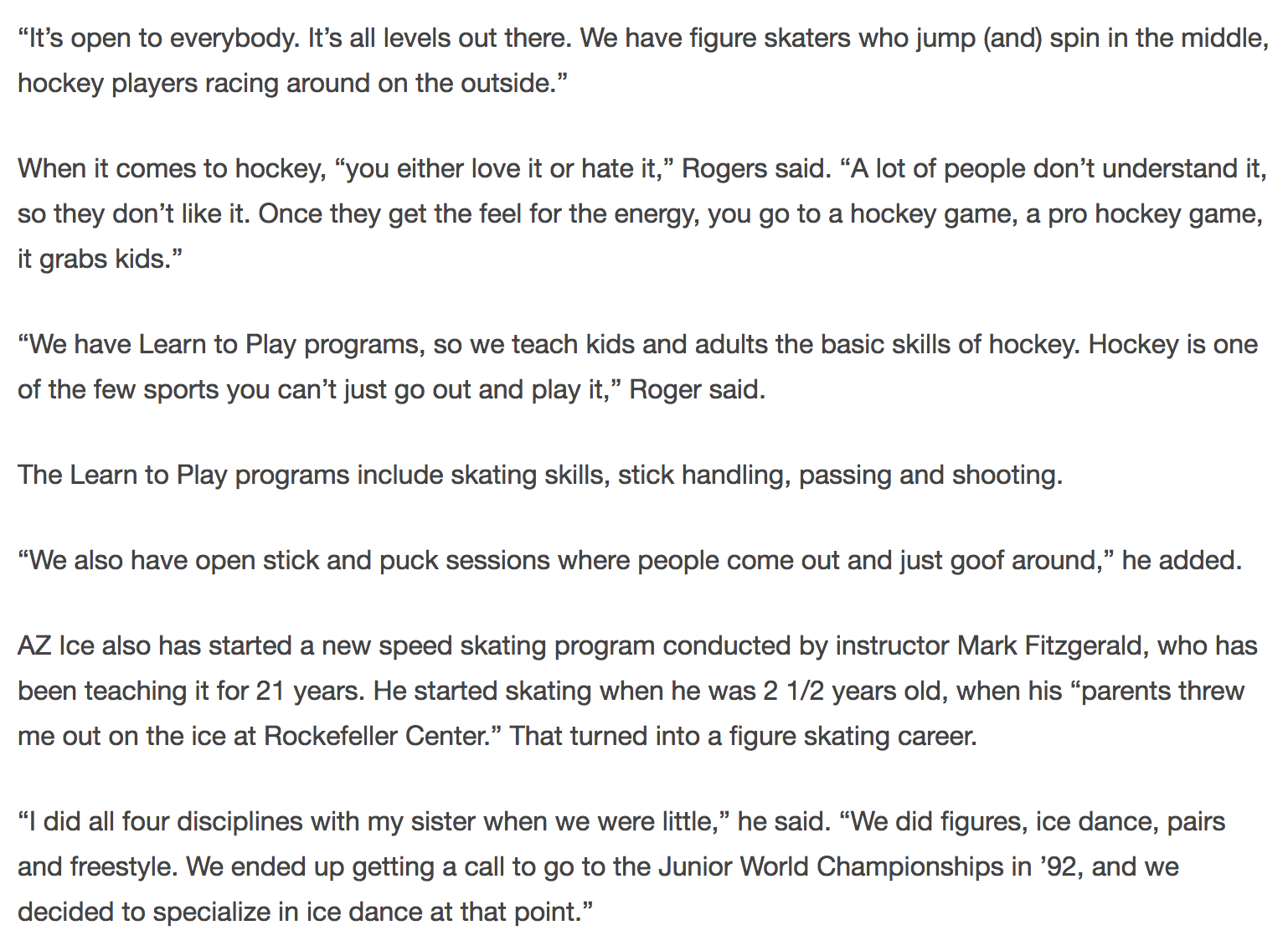 “It’s open to everybody. It’s all levels out there. We have figure skaters who jump (and) spin in the middle, hockey players racing around on the outside.”

When it comes to hockey, “you either love it or hate it,” Rogers said. “A lot of people don’t understand it, so they don’t like it. Once they get the feel for the energy, you go to a hockey game, a pro hockey game, it grabs kids.”

“We have Learn to Play programs, so we teach kids and adults the basic skills of hockey. Hockey is one of the few sports you can’t just go out and play it,” Roger said.

The Learn to Play programs include skating skills, stick handling, passing and shooting.

“We also have open stick and puck sessions where people come out and just goof around,” he added.

AZ Ice also has started a new speed skating program conducted by instructor Mark Fitzgerald, who has been teaching it for 21 years. He started skating when he was 2 1/2 years old, when his “parents threw me out on the ice at Rockefeller Center.” That turned into a figure skating career.

“I did all four disciplines with my sister when we were little,” he said. “We did figures, ice dance, pairs and freestyle. We ended up getting a call to go to the Junior World Championships in ’92, and we decided to specialize in ice dance at that point.”